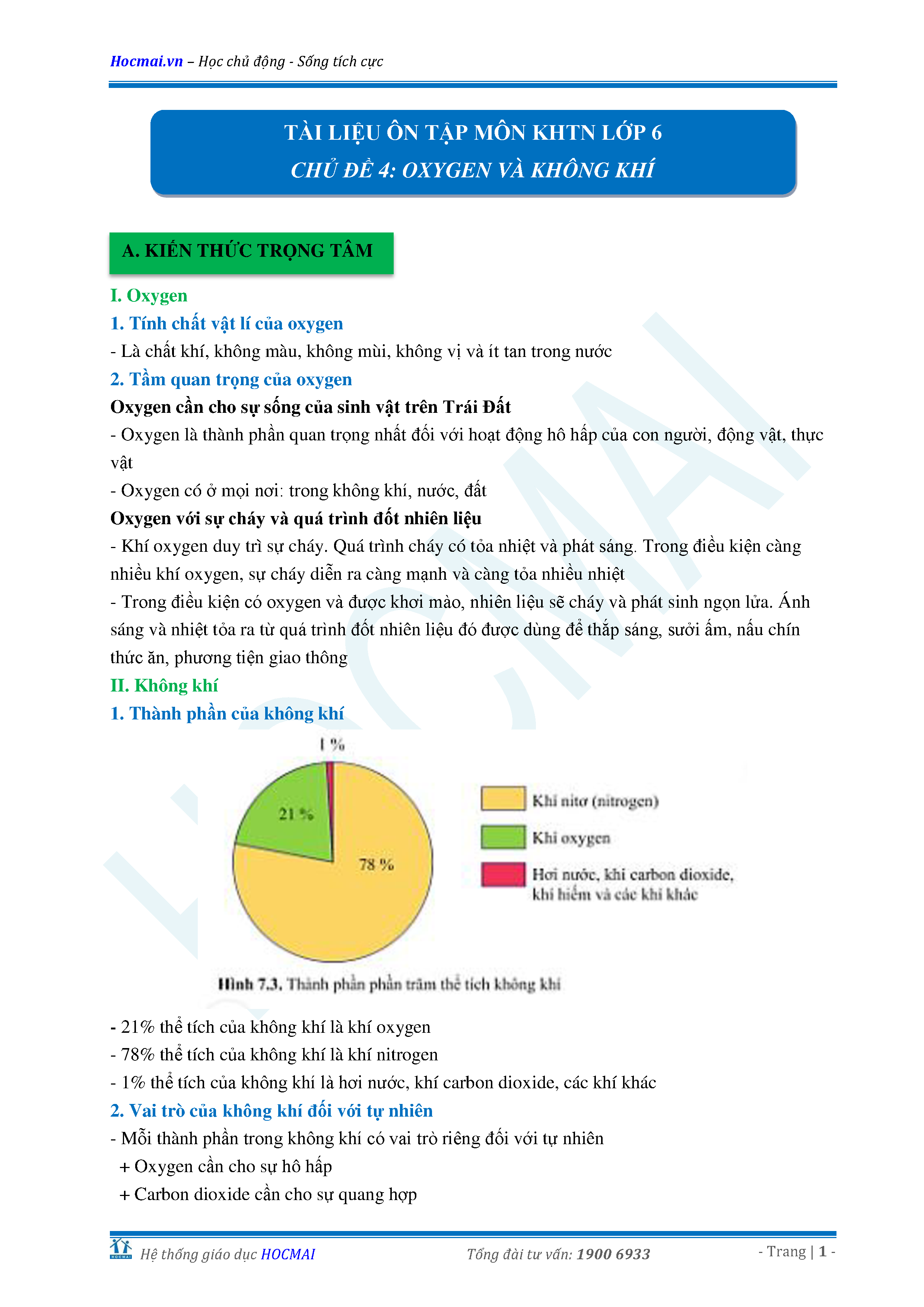 Hocmai.vn – Học chủ động - Sống tích cực

TÀI LIỆU ÔN TẬP MÔN KHTN LỚP 6
CHỦ ĐỀ 4: OXYGEN VÀ KHÔNG KHÍ

A. KIẾN THỨC TRỌNG TÂM

I. Oxygen
1. Tính chất vật lí của oxygen
- Là chất khí, không màu, không mùi, không vị và ít tan trong nước
2. Tầm quan trọng của oxygen
Oxygen cần cho sự sống của sinh vật trên Trái Đất
- Oxygen là thành phần quan trọng nhất đối với hoạt động hô hấp của con người, động vật, thực vật
- Oxygen có ở mọi nơi: trong không khí, nước, đất
Oxygen với sự cháy và quá trình đốt nhiên liệu
- Khí oxygen duy trì sự cháy. Quá trình cháy có tỏa nhiệt và phát sáng. Trong điều kiện càng nhiều khí oxygen, sự cháy diễn ra càng mạnh và càng tỏa nhiều nhiệt
- Trong điều kiện có oxygen và được khơi mào, nhiên liệu sẽ cháy và phát sinh ngọn lửa. Ánh sáng và nhiệt tỏa ra từ quá trình đốt nhiên liệu đó được dùng để thắp sáng, sưởi ấm, nấu chín thức ăn, phương tiện giao thông
II. Không khí
1. Thành phần của không khí

1 %
21 %
78 %
Khí nitơ (nitrogen)
Khí oxygen
Hơi nước, khí carbon dioxide, khí hiếm và các khí khác
Hình 7.3. Thành phần phần trăm thể tích không khí

- 21% thể tích của không khí là khí oxygen
- 78% thể tích của không khí là khí nitrogen
- 1% thể tích của không khí là hơi nước, khí carbon dioxide, các khí khác
2. Vai trò của không khí đối với tự nhiên
- Mỗi thành phần trong không khí có vai trò riêng đối với tự nhiên
+ Oxygen cần cho sự hô hấp
+ Carbon dioxide cần cho sự quang hợp

Hệ thống giáo dục HOCMAI   Tổng đài tư vấn: 1900 6933   - Trang | 1 -